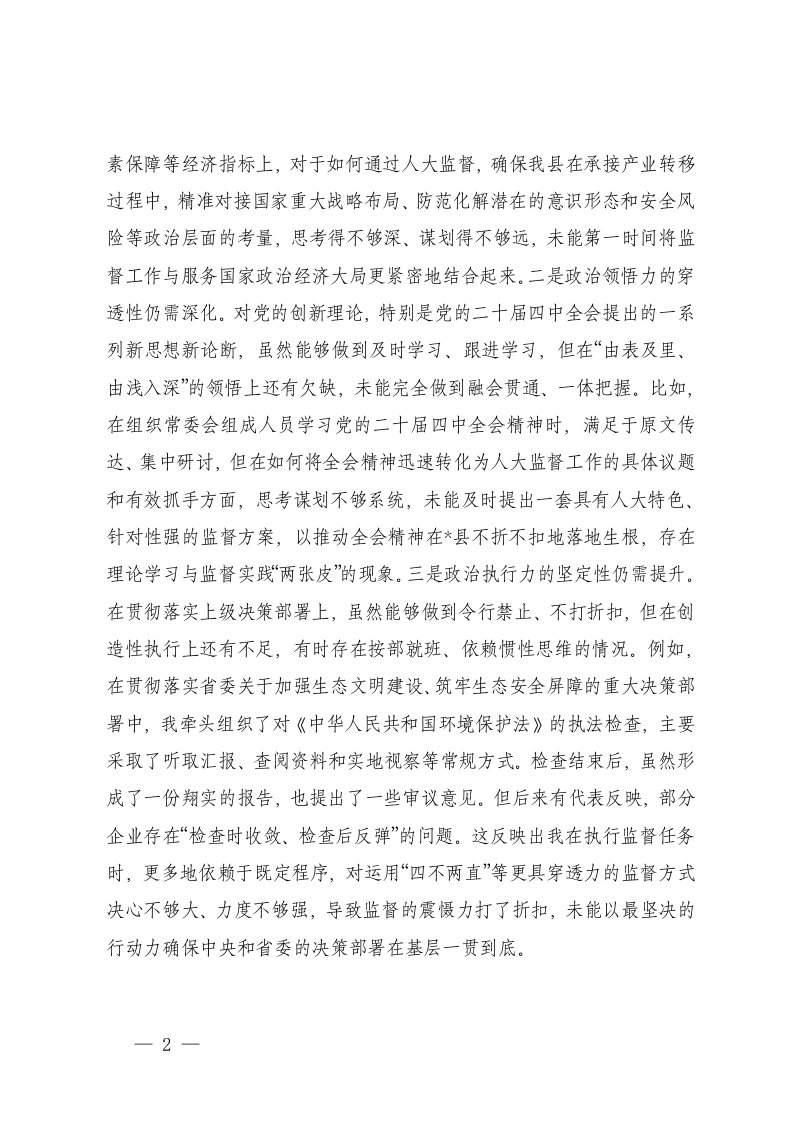 素保障等经济指标上，对于如何通过人大监督，确保我县在承接产业转移过程中，精准对接国家重大战略布局、防范化解潜在的意识形态和安全风险等政治层面的考量，思考得不够深、谋划得不够远，未能第一时间将监督工作与服务国家政治经济大局更紧密地结合起来。二是政治领悟力的穿透性仍需深化。对党的创新理论，特别是党的二十届四中全会提出的一系列新思想新论断，虽然能够做到及时学习、跟进学习，但在“由表及里、由浅入深”的领悟上还有欠缺，未能完全做到融会贯通、一体把握。比如，在组织常委会组成人员学习党的二十届四中全会精神时，满足于原文传达、集中研讨，但在如何将全会精神迅速转化为人大监督工作的具体议题和有效抓手方面，思考谋划不够系统，未能及时提出一套具有人大特色、针对性强的监督方案，以推动全会精神在*县不折不扣地落地生根，存在理论学习与监督实践“两张皮”的现象。三是政治执行力的坚定性仍需提升。在贯彻落实上级决策部署上，虽然能够做到令行禁止、不打折扣，但在创造性执行上还有不足，有时存在按部就班、依赖惯性思维的情况。例如，在贯彻落实省委关于加强生态文明建设、筑牢生态安全屏障的重大决策部署中，我牵头组织了对《中华人民共和国环境保护法》的执法检查，主要采取了听取汇报、查阅资料和实地视察等常规方式。检查结束后，虽然形成了一份翔实的报告，也提出了一些审议意见。但后来有代表反映，部分企业存在“检查时收敛、检查后反弹”的问题。这反映出我在执行监督任务时，更多地依赖于既定程序，对运用“四不两直”等更具穿透力的监督方式决心不够大、力度不够强，导致监督的震慑力打了折扣，未能以最坚决的行动力确保中央和省委的决策部署在基层一贯到底。

— 2 —